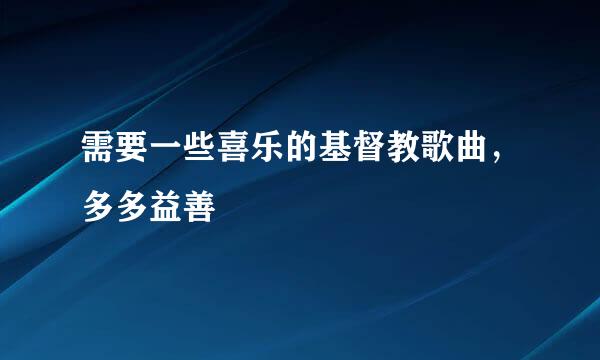 需要一些喜乐的基督教歌曲，多多益善